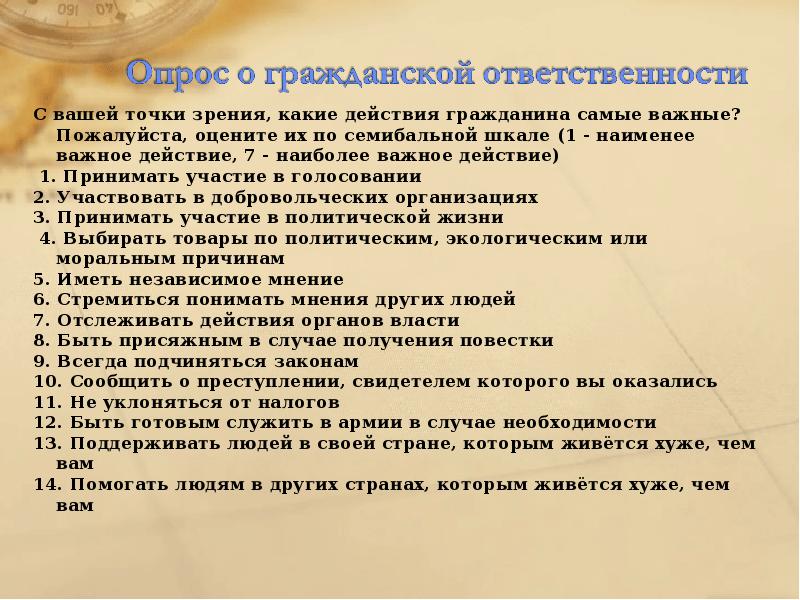 Опрос о гражданской ответственности

С вашей точки зрения, какие действия гражданина самые важные? Пожалуйста, оцените их по семибальной шкале (1 - наименее важное действие, 7 - наиболее важное действие)

1. Принимать участие в голосовании
2. Участвовать в добровольческих организациях
3. Принимать участие в политической жизни
4. Выбирать товары по политическим, экологическим или моральным причинам
5. Иметь независимое мнение
6. Стремиться понимать мнения других людей
7. Отслеживать действия органов власти
8. Быть присяжным в случае получения повестки
9. Всегда подчиняться законам
10. Сообщить о преступлении, свидетелем которого вы оказались
11. Не уклоняться от налогов
12. Быть готовым служить в армии в случае необходимости
13. Поддерживать людей в своей стране, которым живётся хуже, чем вам
14. Помогать людям в других странах, которым живётся хуже, чем вам